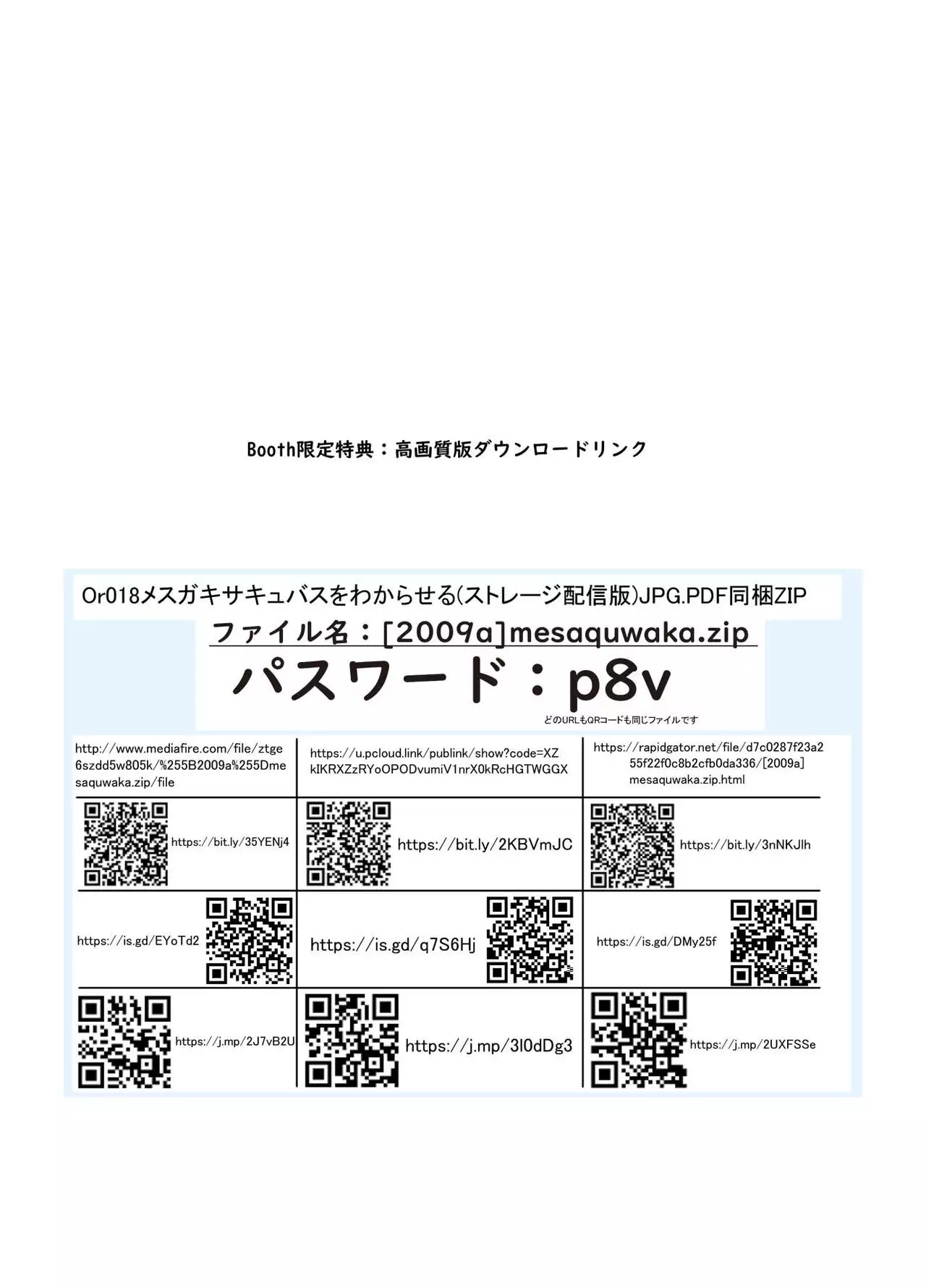 Booth限定特典：高画質版ダウンロードリンク

Or018メスガキサキュバスをわからせる(ストレージ配信版)JPG.PDF同梱ZIP

ファイル名：[2009a]mesaquwaka.zip

パスワード：p8v

どのURLもQRコードも同じファイルです

| http://www.mediafire.com/file/ztge6szdd5w805k/%255B2009a%255Dmesaquwaka.zip/file | https://u.pcloud.link/publink/show?code=XZkIKRXZzRYoOPODvumiV1nrX0kRcHGTWGGX | https://rapidgator.net/file/d7c0287f23a255f22f0c8b2cfb0da336/[2009a]mesaquwaka.zip.html |
|---|---|---|
| https://bit.ly/35YENj4 | https://bit.ly/2KBVmJC | https://bit.ly/3nNKJlh |
| https://is.gd/EYoTd2 | https://is.gd/q7S6Hj | https://is.gd/DMy25f |
| https://j.mp/2J7vB2U | https://j.mp/3l0dDg3 | https://j.mp/2UXFSSe |